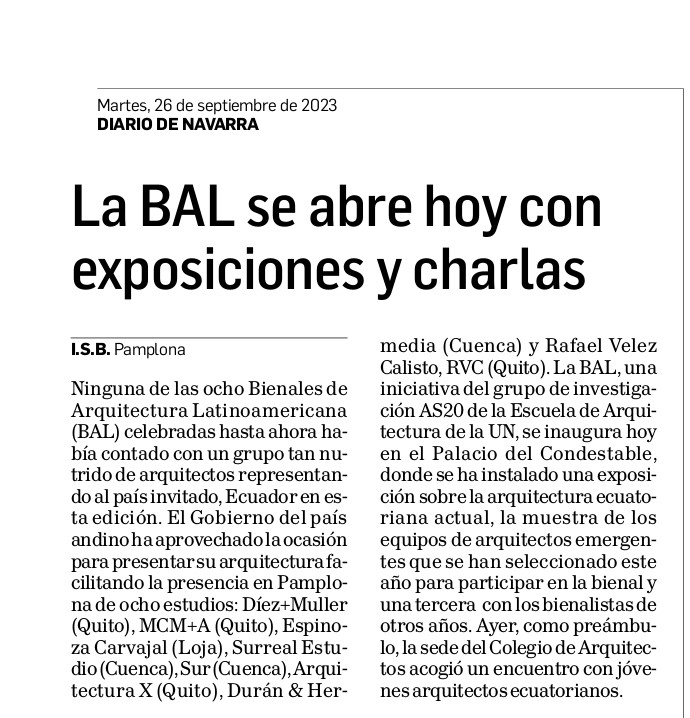 Martes, 26 de septiembre de 2023
DIARIO DE NAVARRA

La BAL se abre hoy con exposiciones y charlas

I.S.B. Pamplona

Ninguna de las ocho Bienales de Arquitectura Latinoamericana (BAL) celebradas hasta ahora había contado con un grupo tan nutrido de arquitectos representando al país invitado, Ecuador en esta edición. El Gobierno del país andino ha aprovechado la ocasión para presentar su arquitectura facilitando la presencia en Pamplona de ocho estudios: Díez+Muller (Quito), MCM+A (Quito), Espinoza Carvajal (Loja), Surreal Estudio (Cuenca), Sur (Cuenca), Arquitectura X (Quito), Durán & Hermedia (Cuenca) y Rafael Velez Calisto, RVC (Quito). La BAL, una iniciativa del grupo de investigación AS20 de la Escuela de Arquitectura de la UN, se inaugura hoy en el Palacio del Condestable, donde se ha instalado una exposición sobre la arquitectura ecuatoriana actual, la muestra de los equipos de arquitectos emergentes que se han seleccionado este año para participar en la bienal y una tercera con los bienalistas de otros años. Ayer, como preámbulo, la sede del Colegio de Arquitectos acogió un encuentro con jóvenes arquitectos ecuatorianos.